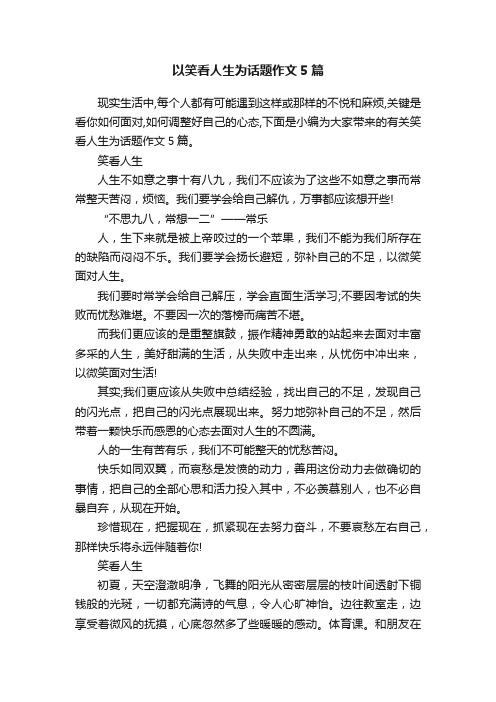 以笑看人生为话题作文 5 篇

现实生活中,每个人都有可能遇到这样或那样的不悦和麻烦,关键是看你如何面对,如何调整好自己的心态,下面是小编为大家带来的有关笑看人生为话题作文 5 篇。

笑看人生

人生不如意之事十有八九，我们不应该为了这些不如意之事而常常整天苦闷，烦恼。我们要学会给自己解仇，万事都应该想开些!

“不思九八，常想一二”——常乐

人，生下来就是被上帝咬过的一个苹果，我们不能为我们所存在的缺陷而闷闷不乐。我们要学会扬长避短，弥补自己的不足，以微笑面对人生。

我们要时常学会给自己解压，学会直面生活学习;不要因考试的失败而忧愁难堪。不要因一次的落榜而痛苦不堪。

而我们更应该的是重整旗鼓，振作精神勇敢的站起来去面对丰富多采的人生，美好甜满的生活，从失败中走出来，从忧伤中冲出来，以微笑面对生活!

其实;我们更应该从失败中总结经验，找出自己的不足，发现自己的闪光点，把自己的闪光点展现出来。努力地弥补自己的不足，然后带着一颗快乐而感恩的心态去面对人生的不圆满。

人的一生有苦有乐，我们不可能整天的忧愁苦闷。

快乐如同双翼，而哀愁是发愤的动力，善用这份动力去做确切的事情，把自己的全部心思和活力投入其中，不必羡慕别人，也不必自暴自弃，从现在开始。

珍惜现在，把握现在，抓紧现在去努力奋斗，不要哀愁左右自己，那样快乐将永远伴随着你!

笑看人生

初夏，天空澄澈明净，飞舞的阳光从密密层层的枝叶间透射下铜钱般的光斑，一切都充满诗的气息，令人心旷神怡。边往教室走，边享受着微风的抚摸，心底忽然多了些暖暖的感动。体育课。和朋友在